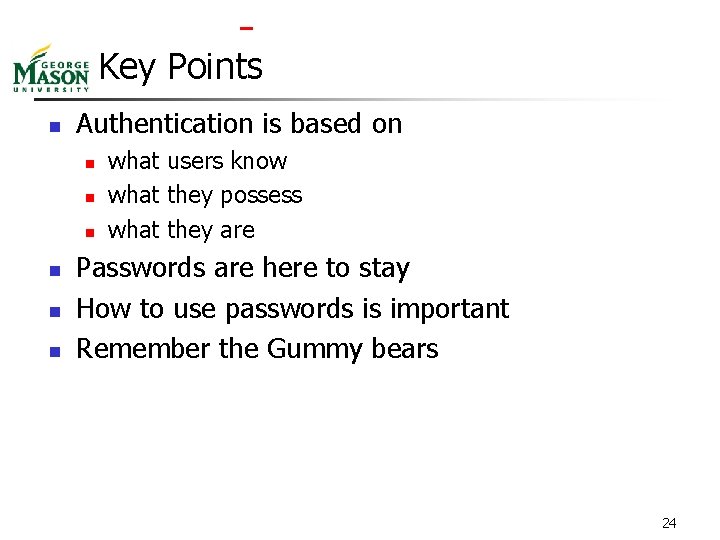 GEORGE MASON UNIVERSITY

Key Points

• Authentication is based on
• what users know
• what they possess
• what they are
• Passwords are here to stay
• How to use passwords is important
• Remember the Gummy bears

24